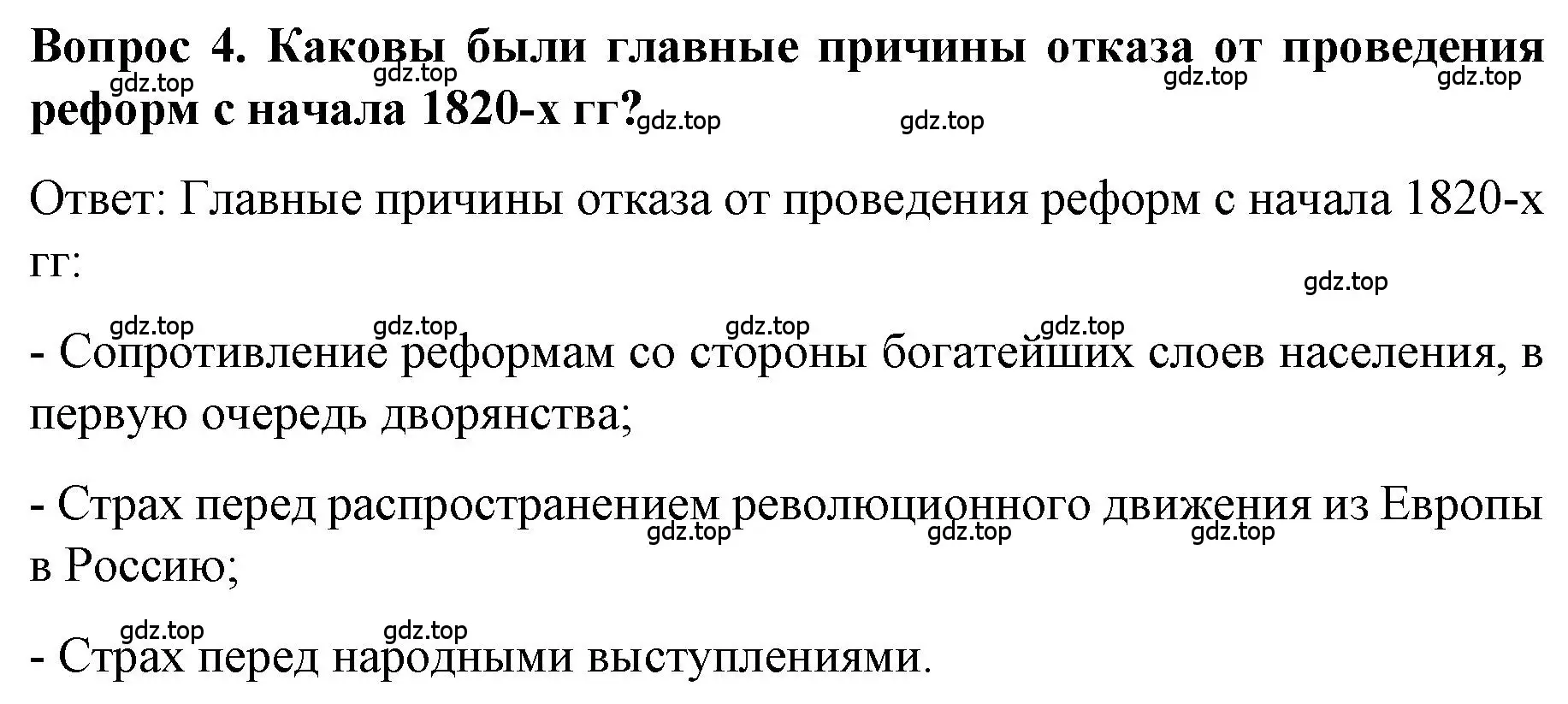 Вопрос 4. Каковы были главные причины отказа от проведения реформ с начала 1820-х гг?

gdz.top gdz.top gdz.top gdz.top gdz.top gdz.top

Ответ: Главные причины отказа от проведения реформ с начала 1820-х гг:

gdz.top

gdz.top gdz.top gdz.top gdz.top

- Сопротивление реформам со стороны богатейших слоев населения, в первую очередь дворянства;

- Страх перед распространением революционного движения из Европы в Россию;

gdz.top gdz.top gdz.top

gdz.top gdz.top

- Страх перед народными выступлениями.